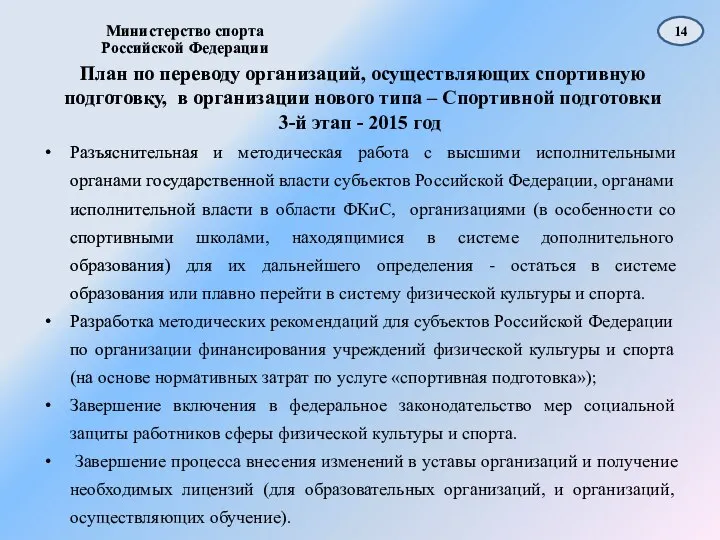 Министерство спорта
Российской Федерации

14

План по переводу организаций, осуществляющих спортивную подготовку, в организации нового типа – Спортивной подготовки
3-й этап - 2015 год

• Разъяснительная и методическая работа с высшими исполнительными органами государственной власти субъектов Российской Федерации, органами исполнительной власти в области ФКиС, организациями (в особенности со спортивными школами, находящимися в системе дополнительного образования) для их дальнейшего определения - остаться в системе образования или плавно перейти в систему физической культуры и спорта.
• Разработка методических рекомендаций для субъектов Российской Федерации по организации финансирования учреждений физической культуры и спорта (на основе нормативных затрат по услуге «спортивная подготовка»);
• Завершение включения в федеральное законодательство мер социальной защиты работников сферы физической культуры и спорта.
• Завершение процесса внесения изменений в уставы организаций и получение необходимых лицензий (для образовательных организаций, и организаций, осуществляющих обучение).